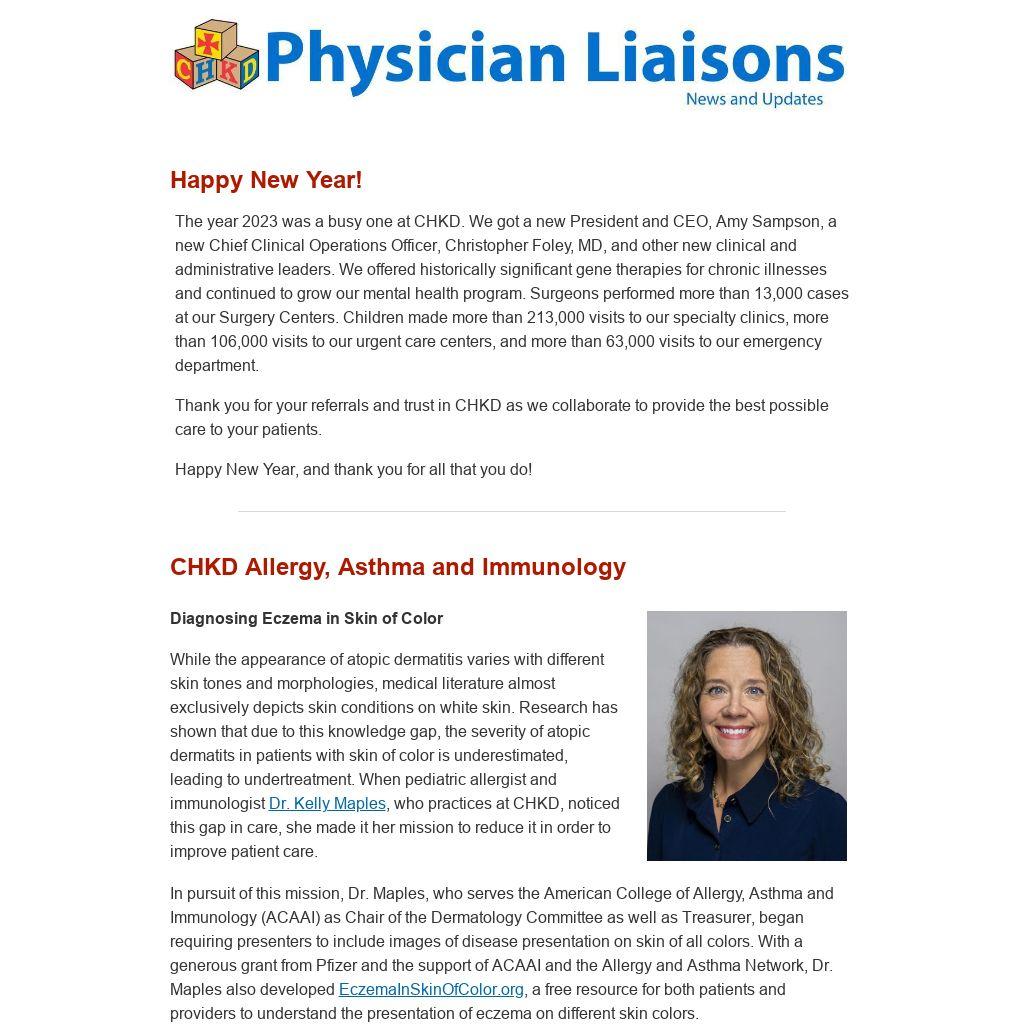 CHKD Physician Liaisons
News and Updates

Happy New Year!

The year 2023 was a busy one at CHKD. We got a new President and CEO, Amy Sampson, a new Chief Clinical Operations Officer, Christopher Foley, MD, and other new clinical and administrative leaders. We offered historically significant gene therapies for chronic illnesses and continued to grow our mental health program. Surgeons performed more than 13,000 cases at our Surgery Centers. Children made more than 213,000 visits to our specialty clinics, more than 106,000 visits to our urgent care centers, and more than 63,000 visits to our emergency department.

Thank you for your referrals and trust in CHKD as we collaborate to provide the best possible care to your patients.

Happy New Year, and thank you for all that you do!

CHKD Allergy, Asthma and Immunology

Diagnosing Eczema in Skin of Color

While the appearance of atopic dermatitis varies with different skin tones and morphologies, medical literature almost exclusively depicts skin conditions on white skin. Research has shown that due to this knowledge gap, the severity of atopic dermatits in patients with skin of color is underestimated, leading to undertreatment. When pediatric allergist and immunologist Dr. Kelly Maples, who practices at CHKD, noticed this gap in care, she made it her mission to reduce it in order to improve patient care.

In pursuit of this mission, Dr. Maples, who serves the American College of Allergy, Asthma and Immunology (ACAAI) as Chair of the Dermatology Committee as well as Treasurer, began requiring presenters to include images of disease presentation on skin of all colors. With a generous grant from Pfizer and the support of ACAAI and the Allergy and Asthma Network, Dr. Maples also developed EczemaInSkinOfColor.org, a free resource for both patients and providers to understand the presentation of eczema on different skin colors.